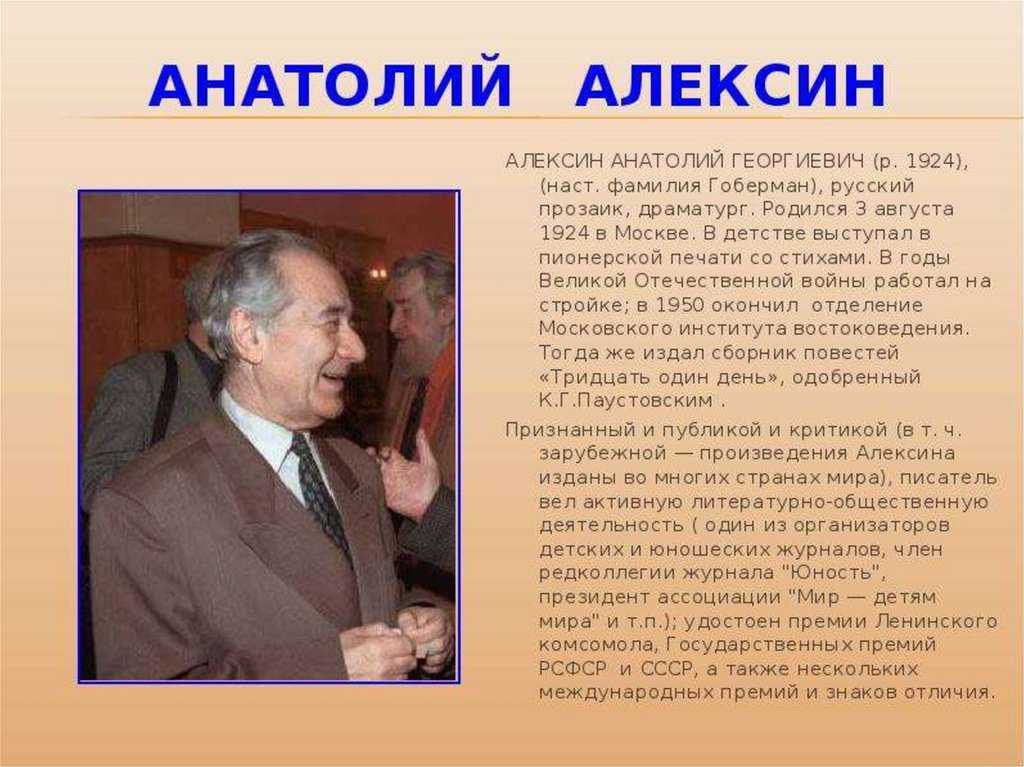 АНАТОЛИЙ АЛЕКСИН

АЛЕКСИН АНАТОЛИЙ ГЕОРГИЕВИЧ (р. 1924), (наст. фамилия Гоберман), русский прозаик, драматург. Родился 3 августа 1924 в Москве. В детстве выступал в пионерской печати со стихами. В годы Великой Отечественной войны работал на стройке; в 1950 окончил отделение Московского института востоковедения. Тогда же издал сборник повестей «Тридцать один день», одобренный К.Г.Паустовским .

Признанный и публикой и критикой (в т. ч. зарубежной — произведения Алексина изданы во многих странах мира), писатель вел активную литературно-общественную деятельность ( один из организаторов детских и юношеских журналов, член редколлегии журнала "Юность", президент ассоциации "Мир — детям мира" и т.п.); удостоен премии Ленинского комсомола, Государственных премий РСФСР и СССР, а также нескольких международных премий и знаков отличия.